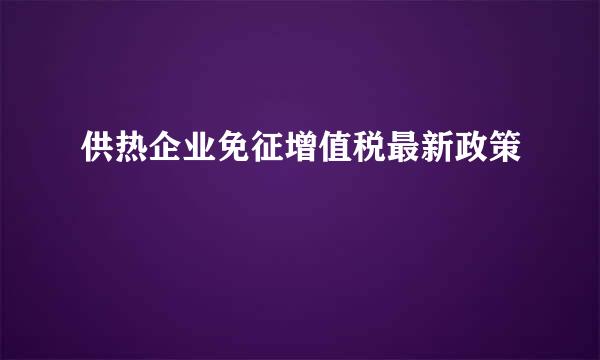 供热企业免征增值税最新政策